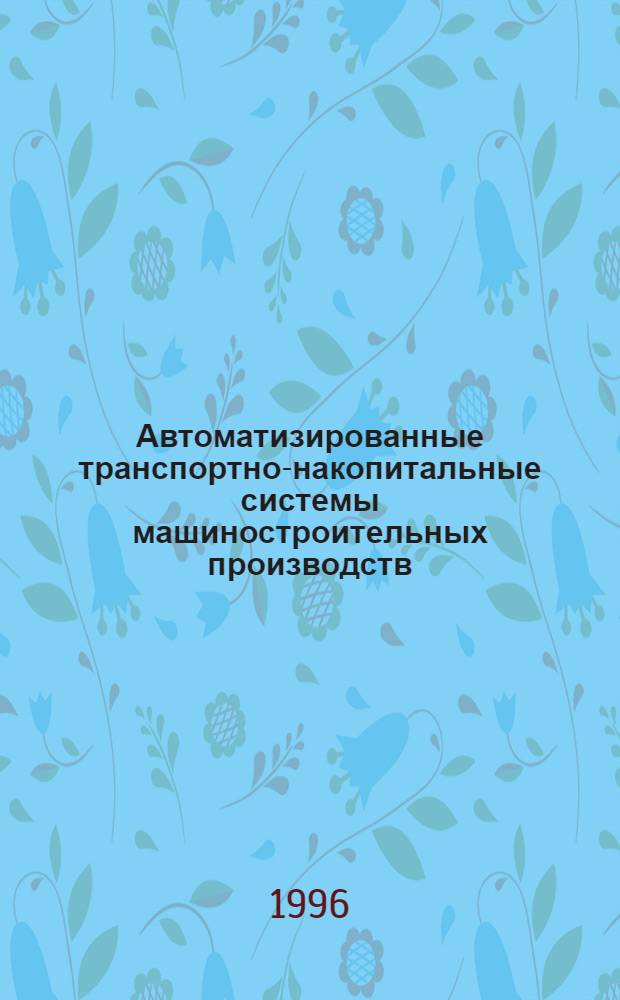 Автоматизированные транспортно-накопительные системы машиностроительных производств

1996